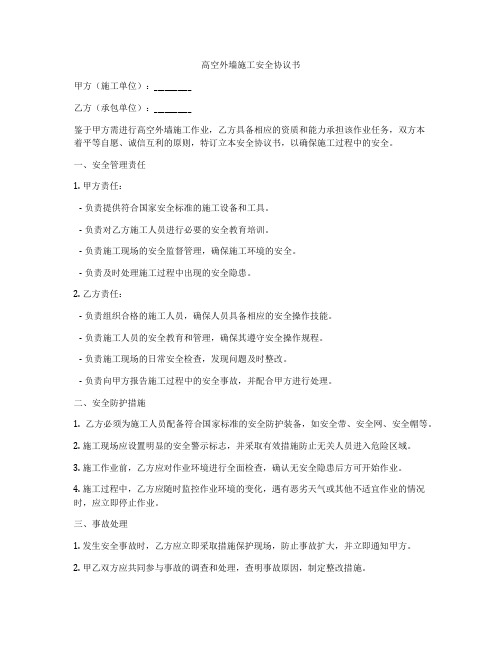 高空外墙施工安全协议书

甲方（施工单位）：________

乙方（承包单位）：________

鉴于甲方需进行高空外墙施工作业，乙方具备相应的资质和能力承担该作业任务，双方本着平等自愿、诚信互利的原则，特订立本安全协议书，以确保施工过程中的安全。

一、安全管理责任

1. 甲方责任：

- 负责提供符合国家安全标准的施工设备和工具。

- 负责对乙方施工人员进行必要的安全教育培训。

- 负责施工现场的安全监督管理，确保施工环境的安全。

- 负责及时处理施工过程中出现的安全隐患。

2. 乙方责任：

- 负责组织合格的施工人员，确保人员具备相应的安全操作技能。

- 负责施工人员的安全教育和管理，确保其遵守安全操作规程。

- 负责施工现场的日常安全检查，发现问题及时整改。

- 负责向甲方报告施工过程中的安全事故，并配合甲方进行处理。

二、安全防护措施

1. 乙方必须为施工人员配备符合国家标准的安全防护装备，如安全带、安全网、安全帽等。

2. 施工现场应设置明显的安全警示标志，并采取有效措施防止无关人员进入危险区域。

3. 施工作业前，乙方应对作业环境进行全面检查，确认无安全隐患后方可开始作业。

4. 施工过程中，乙方应随时监控作业环境的变化，遇有恶劣天气或其他不适宜作业的情况时，应立即停止作业。

三、事故处理

1. 发生安全事故时，乙方应立即采取措施保护现场，防止事故扩大，并立即通知甲方。

2. 甲乙双方应共同参与事故的调查和处理，查明事故原因，制定整改措施。